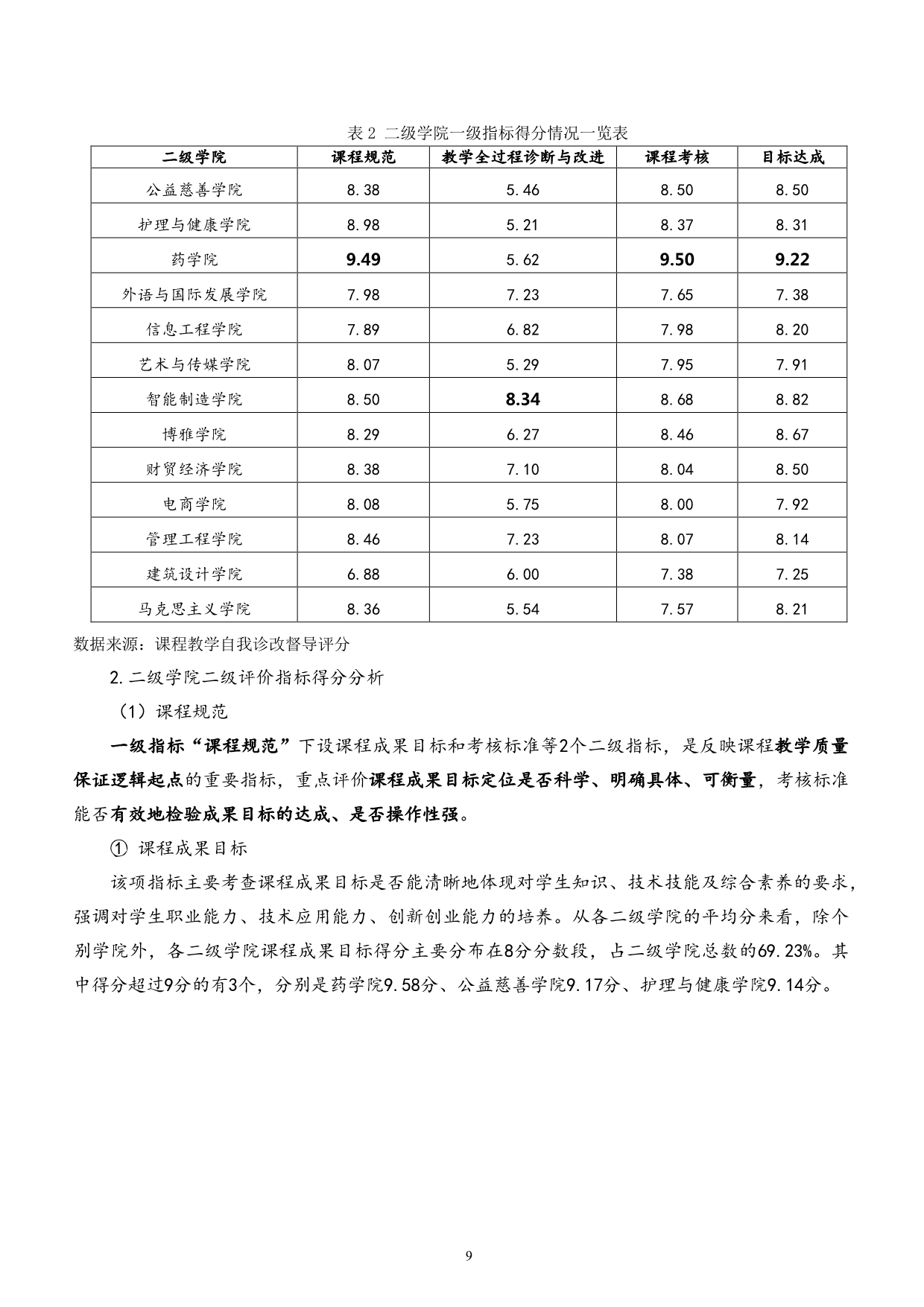 表 2 二级学院一级指标得分情况一览表

| 二级学院 | 课程规范 | 教学全过程诊断与改进 | 课程考核 | 目标达成 |
|---|---|---|---|---|
| 公益慈善学院 | 8.38 | 5.46 | 8.50 | 8.50 |
| 护理与健康学院 | 8.98 | 5.21 | 8.37 | 8.31 |
| 药学院 | 9.49 | 5.62 | 9.50 | 9.22 |
| 外语与国际发展学院 | 7.98 | 7.23 | 7.65 | 7.38 |
| 信息工程学院 | 7.89 | 6.82 | 7.98 | 8.20 |
| 艺术与传媒学院 | 8.07 | 5.29 | 7.95 | 7.91 |
| 智能制造学院 | 8.50 | 8.34 | 8.68 | 8.82 |
| 博雅学院 | 8.29 | 6.27 | 8.46 | 8.67 |
| 财贸经济学院 | 8.38 | 7.10 | 8.04 | 8.50 |
| 电商学院 | 8.08 | 5.75 | 8.00 | 7.92 |
| 管理工程学院 | 8.46 | 7.23 | 8.07 | 8.14 |
| 建筑设计学院 | 6.88 | 6.00 | 7.38 | 7.25 |
| 马克思主义学院 | 8.36 | 5.54 | 7.57 | 8.21 |

数据来源：课程教学自我诊改督导评分

2.二级学院二级评价指标得分分析

（1）课程规范

一级指标“课程规范”下设课程成果目标和考核标准等2个二级指标，是反映课程教学质量保证逻辑起点的重要指标，重点评价课程成果目标定位是否科学、明确具体、可衡量，考核标准能否有效地检验成果目标的达成、是否操作性强。

① 课程成果目标

该项指标主要考查课程成果目标是否能清晰地体现对学生知识、技术技能及综合素养的要求，强调对学生职业能力、技术应用能力、创新创业能力的培养。从各二级学院的平均分来看，除个别学院外，各二级学院课程成果目标得分主要分布在8分分数段，占二级学院总数的69.23%。其中得分超过9分的有3个，分别是药学院9.58分、公益慈善学院9.17分、护理与健康学院9.14分。

9